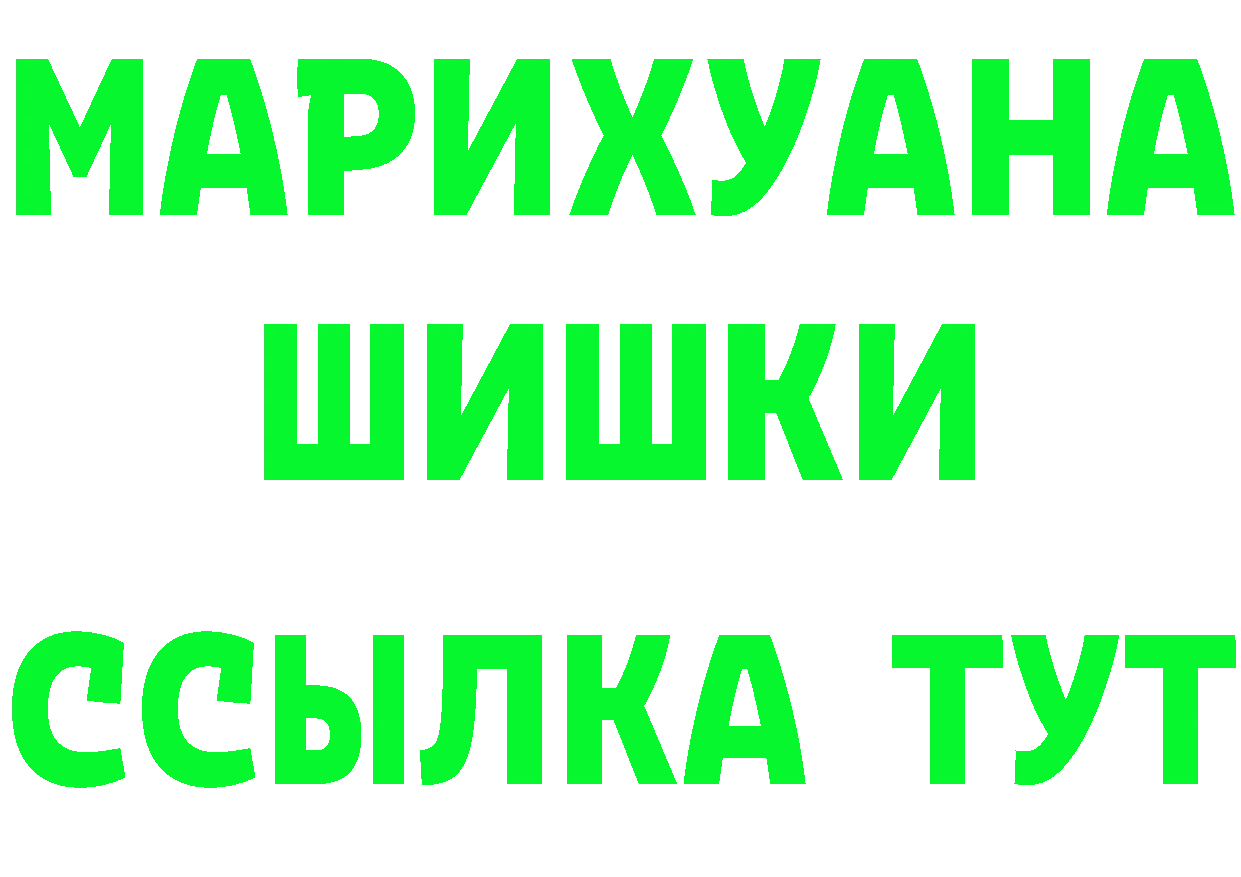 МАРИХУАНА
ШИШКИ
ССЫЛКА ТУТ